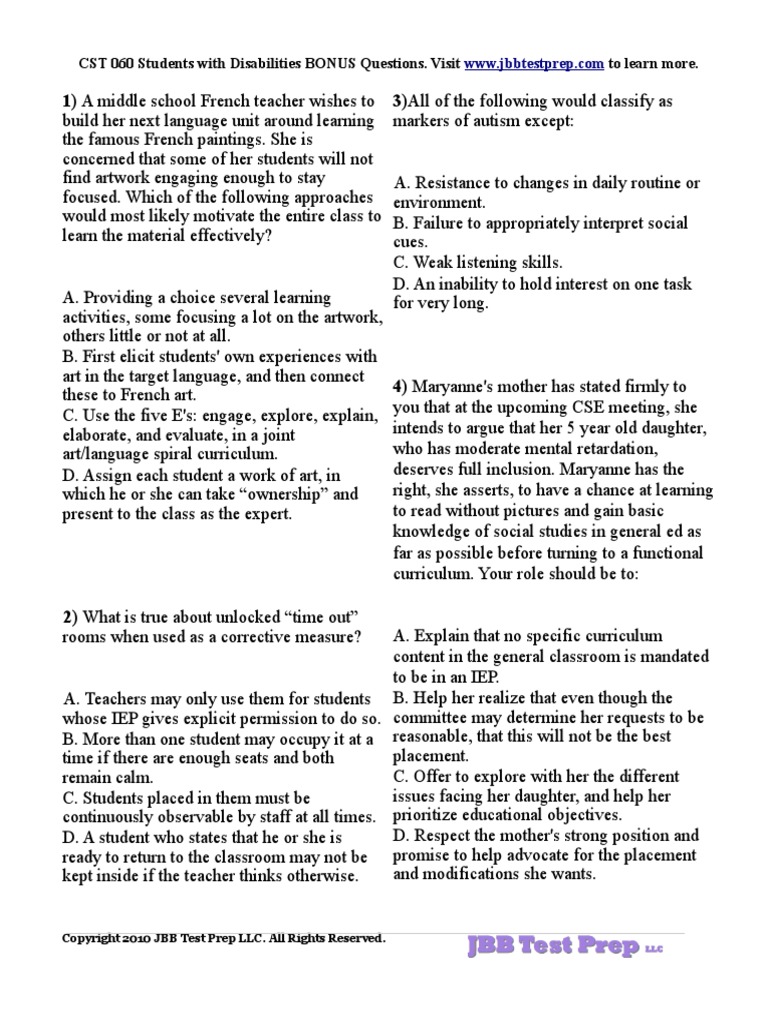 CST 060 Students with Disabilities BONUS Questions. Visit www.jbbtestprep.com to learn more.

1) A middle school French teacher wishes to build her next language unit around learning the famous French paintings. She is concerned that some of her students will not find artwork engaging enough to stay focused. Which of the following approaches would most likely motivate the entire class to learn the material effectively?

A. Providing a choice several learning activities, some focusing a lot on the artwork, others little or not at all.
B. First elicit students' own experiences with art in the target language, and then connect these to French art.
C. Use the five E's: engage, explore, explain, elaborate, and evaluate, in a joint art/language spiral curriculum.
D. Assign each student a work of art, in which he or she can take "ownership" and present to the class as the expert.

2) What is true about unlocked "time out" rooms when used as a corrective measure?

A. Teachers may only use them for students whose IEP gives explicit permission to do so.
B. More than one student may occupy it at a time if there are enough seats and both remain calm.
C. Students placed in them must be continuously observable by staff at all times.
D. A student who states that he or she is ready to return to the classroom may not be kept inside if the teacher thinks otherwise.

3)All of the following would classify as markers of autism except:

A. Resistance to changes in daily routine or environment.
B. Failure to appropriately interpret social cues.
C. Weak listening skills.
D. An inability to hold interest on one task for very long.

4) Maryanne's mother has stated firmly to you that at the upcoming CSE meeting, she intends to argue that her 5 year old daughter, who has moderate mental retardation, deserves full inclusion. Maryanne has the right, she asserts, to have a chance at learning to read without pictures and gain basic knowledge of social studies in general ed as far as possible before turning to a functional curriculum. Your role should be to:

A. Explain that no specific curriculum content in the general classroom is mandated to be in an IEP.
B. Help her realize that even though the committee may determine her requests to be reasonable, that this will not be the best placement.
C. Offer to explore with her the different issues facing her daughter, and help her prioritize educational objectives.
D. Respect the mother's strong position and promise to help advocate for the placement and modifications she wants.

Copyright 2010 JBB Test Prep LLC. All Rights Reserved.

JBB Test Prep LLC